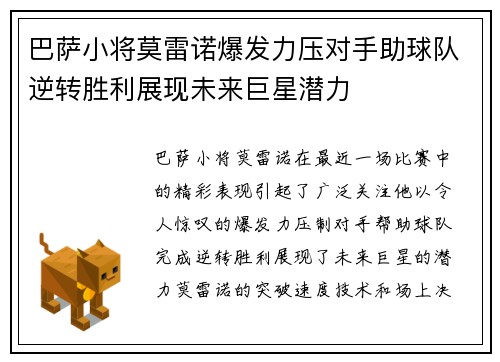 巴萨小将莫雷诺爆发力压对手助球队逆转胜利展现未来巨星潜力

巴萨小将莫雷诺在最近一场比赛中的精彩表现引起了广泛关注他以令人惊叹的爆发力压制对手帮助球队完成逆转胜利展现了未来巨星的潜力莫雷诺的突破速度技术和场上决